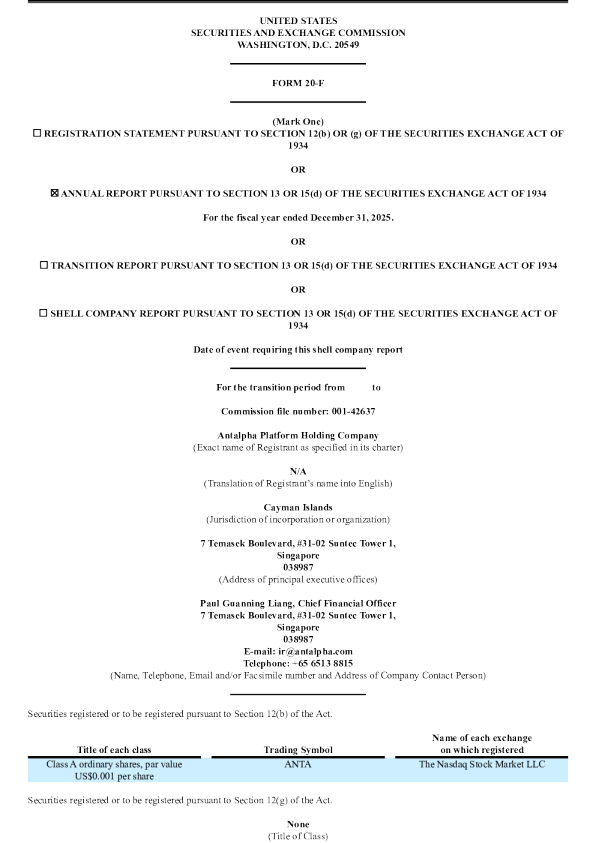 UNITED STATES
SECURITIES AND EXCHANGE COMMISSION
WASHINGTON, D.C. 20549

FORM 20-F

(Mark One)
☐ REGISTRATION STATEMENT PURSUANT TO SECTION 12(b) OR (g) OF THE SECURITIES EXCHANGE ACT OF 1934

OR

☒ ANNUAL REPORT PURSUANT TO SECTION 13 OR 15(d) OF THE SECURITIES EXCHANGE ACT OF 1934

For the fiscal year ended December 31, 2025.

OR

☐ TRANSITION REPORT PURSUANT TO SECTION 13 OR 15(d) OF THE SECURITIES EXCHANGE ACT OF 1934

OR

☐ SHELL COMPANY REPORT PURSUANT TO SECTION 13 OR 15(d) OF THE SECURITIES EXCHANGE ACT OF 1934

Date of event requiring this shell company report

For the transition period from to

Commission file number: 001-42637

Antalpha Platform Holding Company
(Exact name of Registrant as specified in its charter)

N/A
(Translation of Registrant's name into English)

Cayman Islands
(Jurisdiction of incorporation or organization)

7 Temasek Boulevard, #31-02 Suntec Tower 1,
Singapore
038987
(Address of principal executive offices)

Paul Guanning Liang, Chief Financial Officer
7 Temasek Boulevard, #31-02 Suntec Tower 1,
Singapore
038987
E-mail: ir@antalpha.com
Telephone: +65 6513 8815
(Name, Telephone, Email and/or Facsimile number and Address of Company Contact Person)

Securities registered or to be registered pursuant to Section 12(b) of the Act.

| Title of each class | Trading Symbol | Name of each exchange on which registered |
|---|---|---|
| Class A ordinary shares, par value US$0.001 per share | ANTA | The Nasdaq Stock Market LLC |

Securities registered or to be registered pursuant to Section 12(g) of the Act.

None
(Title of Class)